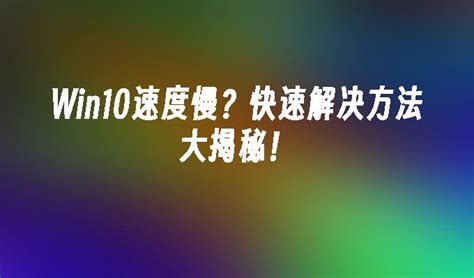 Win10速度慢？快速解决方法大揭秘！